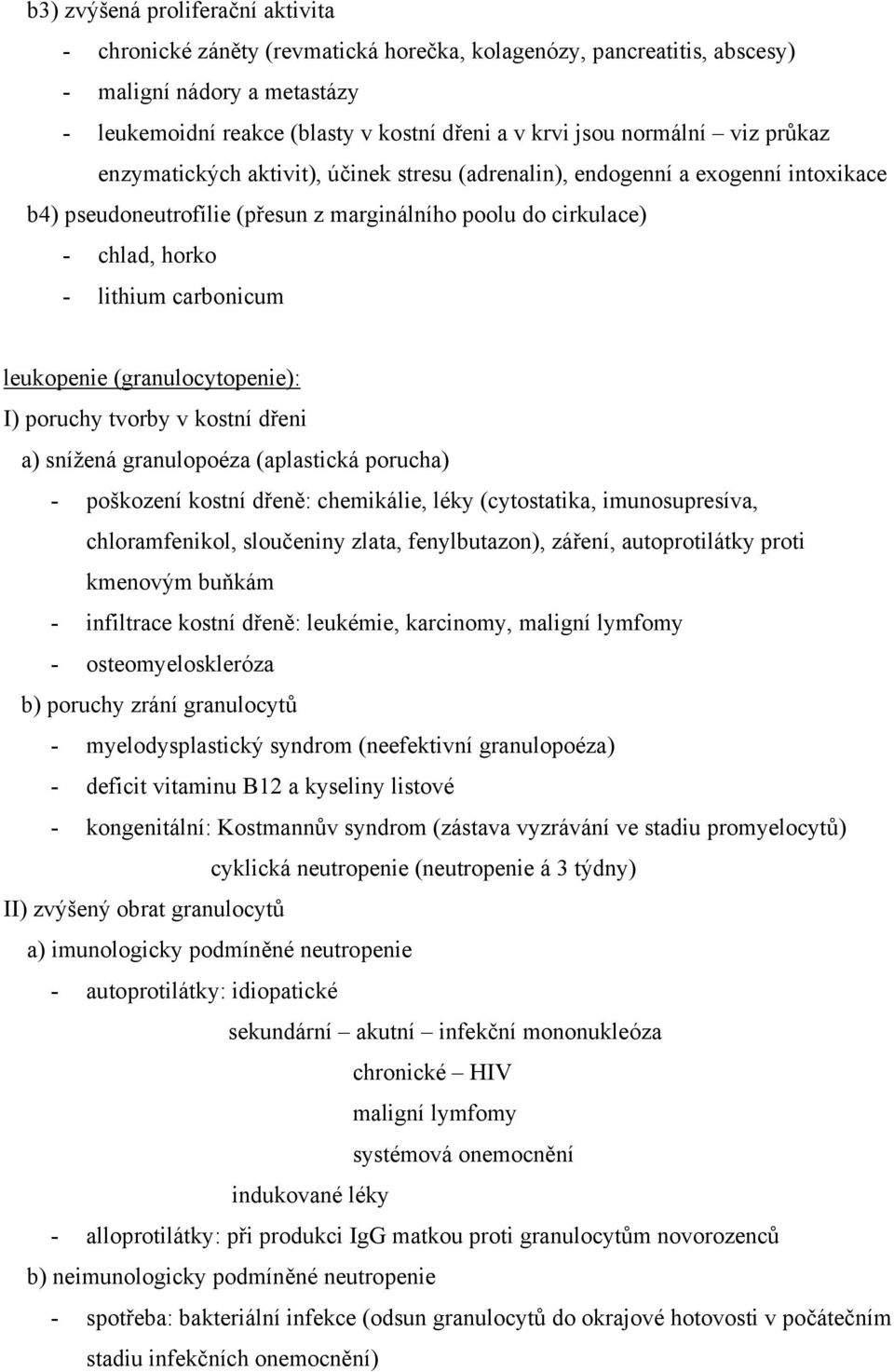 b3) zvýšená proliferační aktivita
- chronické záněty (revmatická horečka, kolagenózy, pancreatitis, abscesy)
- maligní nádory a metastázy
- leukemoidní reakce (blasty v kostní dřeni a v krvi jsou normální – viz průkaz enzymatických aktivit), účinek stresu (adrenalin), endogenní a exogenní intoxikace
b4) pseudoneutrofílie (přesun z marginálního poolu do cirkulace)
- chlad, horko
- lithium carbonicum

leukopenie (granulocytopenie):
I) poruchy tvorby v kostní dřeni
a) snížená granulopoéza (aplastická porucha)
- poškození kostní dřeně: chemikálie, léky (cytostatika, imunosupresíva, chloramfenikol, sloučeniny zlata, fenylbutazon), záření, autoprotilátky proti kmenovým buňkám
- infiltrace kostní dřeně: leukémie, karcinomy, maligní lymfomy
- osteomyeloskleróza
b) poruchy zrání granulocytů
- myelodysplastický syndrom (neefektivní granulopoéza)
- deficit vitaminu B12 a kyseliny listové
- kongenitální: Kostmannův syndrom (zástava vyzrávání ve stadiu promyelocytů)
cyklická neutropenie (neutropenie á 3 týdny)
II) zvýšený obrat granulocytů
a) imunologicky podmíněné neutropenie
- autoprotilátky: idiopatické
sekundární – akutní – infekční mononukleóza
chronické – HIV
maligní lymfomy
systémová onemocnění
indukované léky
- alloprotilátky: při produkci IgG matkou proti granulocytům novorozenců
b) neimunologicky podmíněné neutropenie
- spotřeba: bakteriální infekce (odsun granulocytů do okrajové hotovosti v počátečním stadiu infekčních onemocnění)